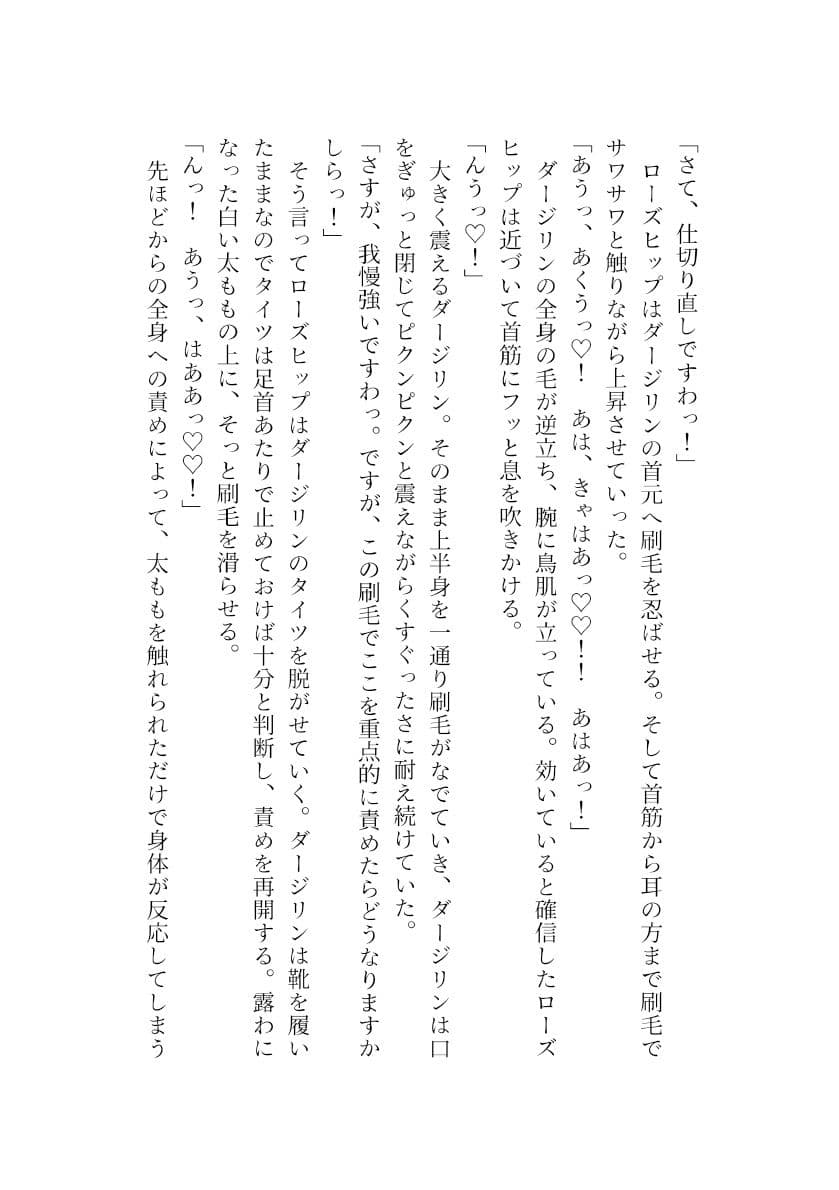 「さて、仕切り直しですわっ！」
ローズヒップはダージリンの首元へ刷毛を忍ばせる。そして首筋から耳の方まで刷毛でサワサワと触りながら上昇させていった。
「あうっ、あくうっ♡！　あは、きゃはあっ♡♡！！　あはあっ！」
ダージリンの全身の毛が逆立ち、腕に鳥肌が立っている。効いていると確信したローズヒップは近づいて首筋にフッと息を吹きかける。
「んうっ♡！」
大きく震えるダージリン。そのまま上半身を一通り刷毛がなでていき、ダージリンは口をぎゅっと閉じてピクンピクンと震えながらくすぐったさに耐え続けていた。
「さすが、我慢強いですわっ。ですが、この刷毛でここを重点的に責めたらどうなりますかしらっ！」
そう言ってローズヒップはダージリンのタイツを脱がせていく。ダージリンは靴を履いたままなのでタイツは足首あたりで止めておけば十分と判断し、責めを再開する。露わになった白い太ももの上に、そっと刷毛を滑らせる。
「んっ！　あうっ、はああっ♡♡！」
先ほどからの全身への責めによって、太ももを触れられただけで身体が反応してしまう